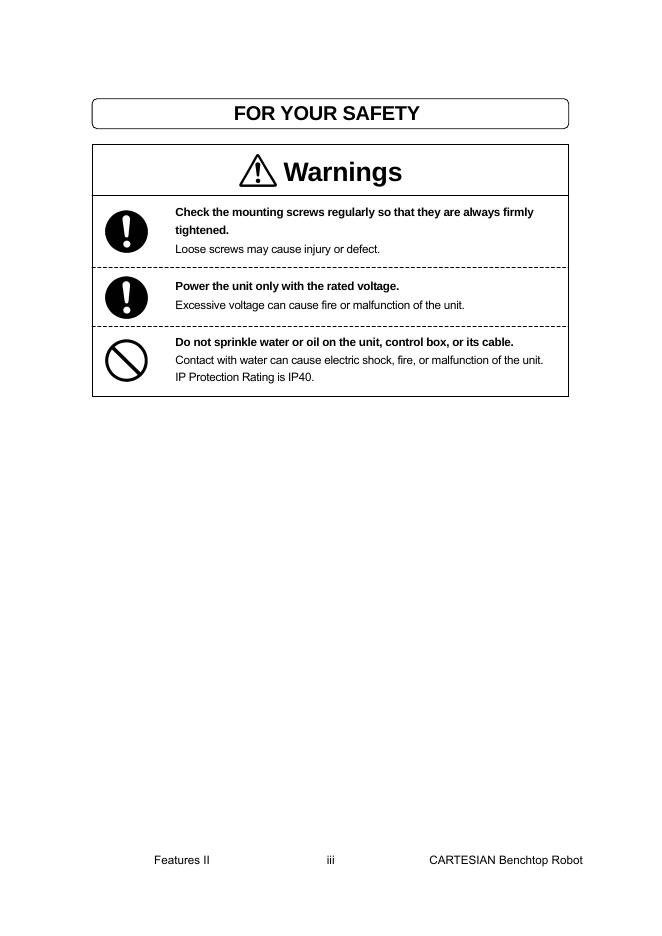 FOR YOUR SAFETY

Warnings

Check the mounting screws regularly so that they are always firmly tightened.
Loose screws may cause injury or defect.

Power the unit only with the rated voltage.
Excessive voltage can cause fire or malfunction of the unit.

Do not sprinkle water or oil on the unit, control box, or its cable.
Contact with water can cause electric shock, fire, or malfunction of the unit.
IP Protection Rating is IP40.

Features II iii CARTESIAN Benchtop Robot